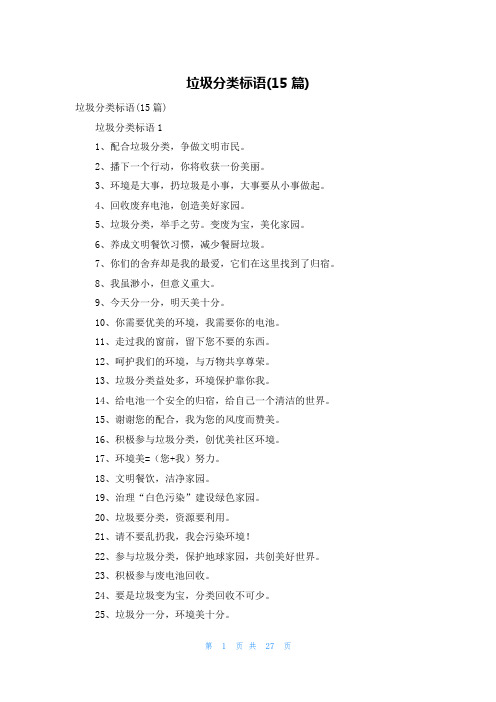 垃圾分类标语(15 篇)

垃圾分类标语(15 篇)

垃圾分类标语 1

1、配合垃圾分类，争做文明市民。

2、播下一个行动，你将收获一份美丽。

3、环境是大事，扔垃圾是小事，大事要从小事做起。

4、回收废弃电池，创造美好家园。

5、垃圾分类，举手之劳。变废为宝，美化家园。

6、养成文明餐饮习惯，减少餐厨垃圾。

7、你们的舍弃却是我的最爱，它们在这里找到了归宿。

8、我虽渺小，但意义重大。

9、今天分一分，明天美十分。

10、你需要优美的环境，我需要你的电池。

11、走过我的窗前，留下您不要的东西。

12、呵护我们的环境，与万物共享尊荣。

13、垃圾分类益处多，环境保护靠你我。

14、给电池一个安全的归宿，给自己一个清洁的世界。

15、谢谢您的配合，我为您的风度而赞美。

16、积极参与垃圾分类，创优美社区环境。

17、环境美=（您+我）努力。

18、文明餐饮，洁净家园。

19、治理“白色污染”建设绿色家园。

20、垃圾要分类，资源要利用。

21、请不要乱扔我，我会污染环境！

22、参与垃圾分类，保护地球家园，共创美好世界。

23、积极参与废电池回收。

24、要是垃圾变为宝，分类回收不可少。

25、垃圾分一分，环境美十分。

第 1 页 共 27 页